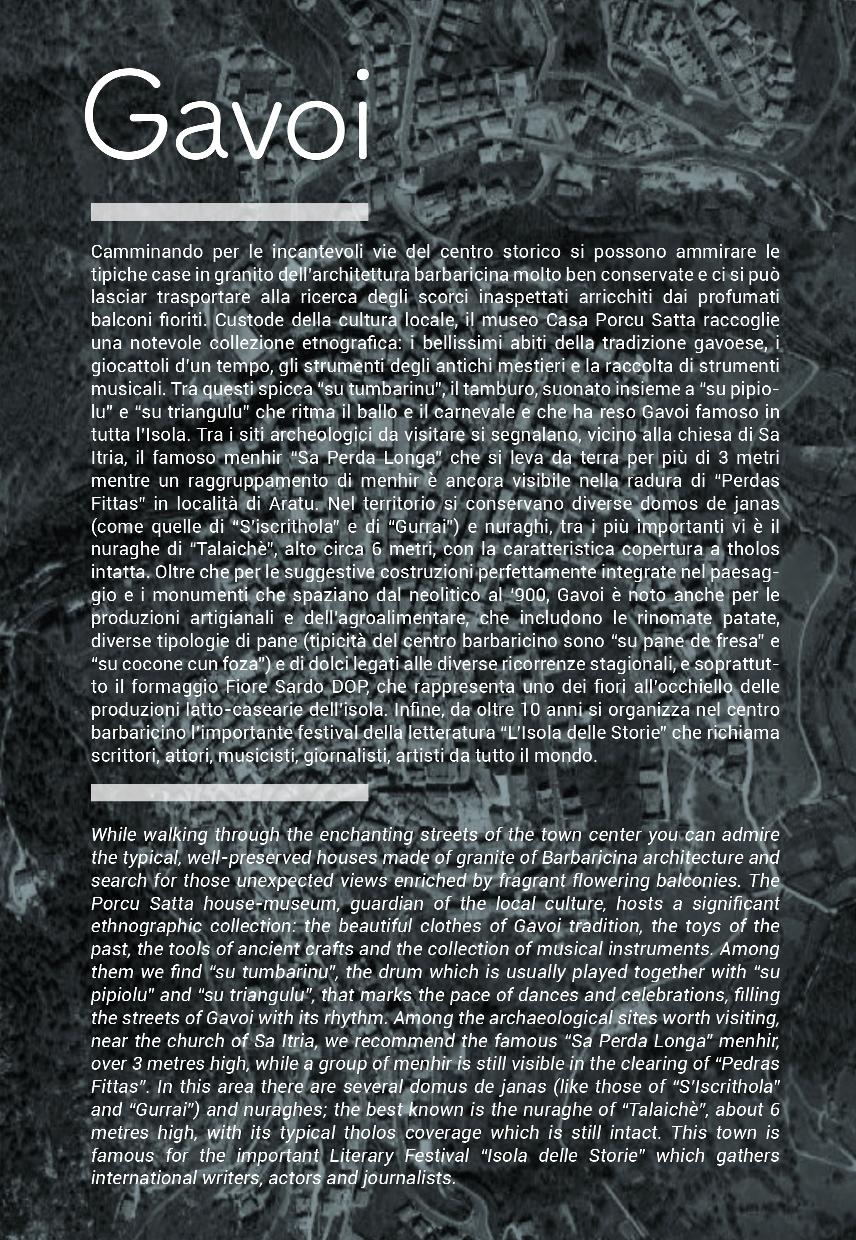 Gavoi

Camminando per le incantevoli vie del centro storico si possono ammirare le tipiche case in granito dell'architettura barbaricina molto ben conservate e ci si può lasciar trasportare alla ricerca degli scorci inaspettati arricchiti dai profumati balconi fioriti. Custode della cultura locale, il museo Casa Porcu Satta raccoglie una notevole collezione etnografica: i bellissimi abiti della tradizione gavoese, i giocattoli d'un tempo, gli strumenti degli antichi mestieri e la raccolta di strumenti musicali. Tra questi spicca "su tumbarinu", il tamburo, suonato insieme a "su pipiolu" e "su triangulu" che ritma il ballo e il carnevale e che ha reso Gavoi famoso in tutta l'Isola. Tra i siti archeologici da visitare si segnalano, vicino alla chiesa di Sa Itria, il famoso menhir "Sa Perda Longa" che si leva da terra per più di 3 metri mentre un raggruppamento di menhir è ancora visibile nella radura di "Perdas Fittas" in località di Aratu. Nel territorio si conservano diverse domos de janas (come quelle di "S'iscrithola" e di "Gurrai") e nuraghi, tra i più importanti vi è il nuraghe di "Talaichè", alto circa 6 metri, con la caratteristica copertura a tholos intatta. Oltre che per le suggestive costruzioni perfettamente integrate nel paesaggio e i monumenti che spaziano dal neolitico al '900, Gavoi è noto anche per le produzioni artigianali e dell'agroalimentare, che includono le rinomate patate, diverse tipologie di pane (tipicità del centro barbaricino sono "su pane de fresa" e "su cocone cun foza") e di dolci legati alle diverse ricorrenze stagionali, e soprattutto il formaggio Fiore Sardo DOP, che rappresenta uno dei fiori all'occhiello delle produzioni latto-casearie dell'isola. Infine, da oltre 10 anni si organizza nel centro barbaricino l'importante festival della letteratura "L'Isola delle Storie" che richiama scrittori, attori, musicisti, giornalisti, artisti da tutto il mondo.

While walking through the enchanting streets of the town center you can admire the typical, well-preserved houses made of granite of Barbaricina architecture and search for those unexpected views enriched by fragrant flowering balconies. The Porcu Satta house-museum, guardian of the local culture, hosts a significant ethnographic collection: the beautiful clothes of Gavoi tradition, the toys of the past, the tools of ancient crafts and the collection of musical instruments. Among them we find "su tumbarinu", the drum which is usually played together with "su pipiolu" and "su triangulu", that marks the pace of dances and celebrations, filling the streets of Gavoi with its rhythm. Among the archaeological sites worth visiting, near the church of Sa Itria, we recommend the famous "Sa Perda Longa" menhir, over 3 metres high, while a group of menhir is still visible in the clearing of "Pedras Fittas". In this area there are several domus de janas (like those of "S'Iscrithola" and "Gurrai") and nuraghes; the best known is the nuraghe of "Talaichè", about 6 metres high, with its typical tholos coverage which is still intact. This town is famous for the important Literary Festival "Isola delle Storie" which gathers international writers, actors and journalists.